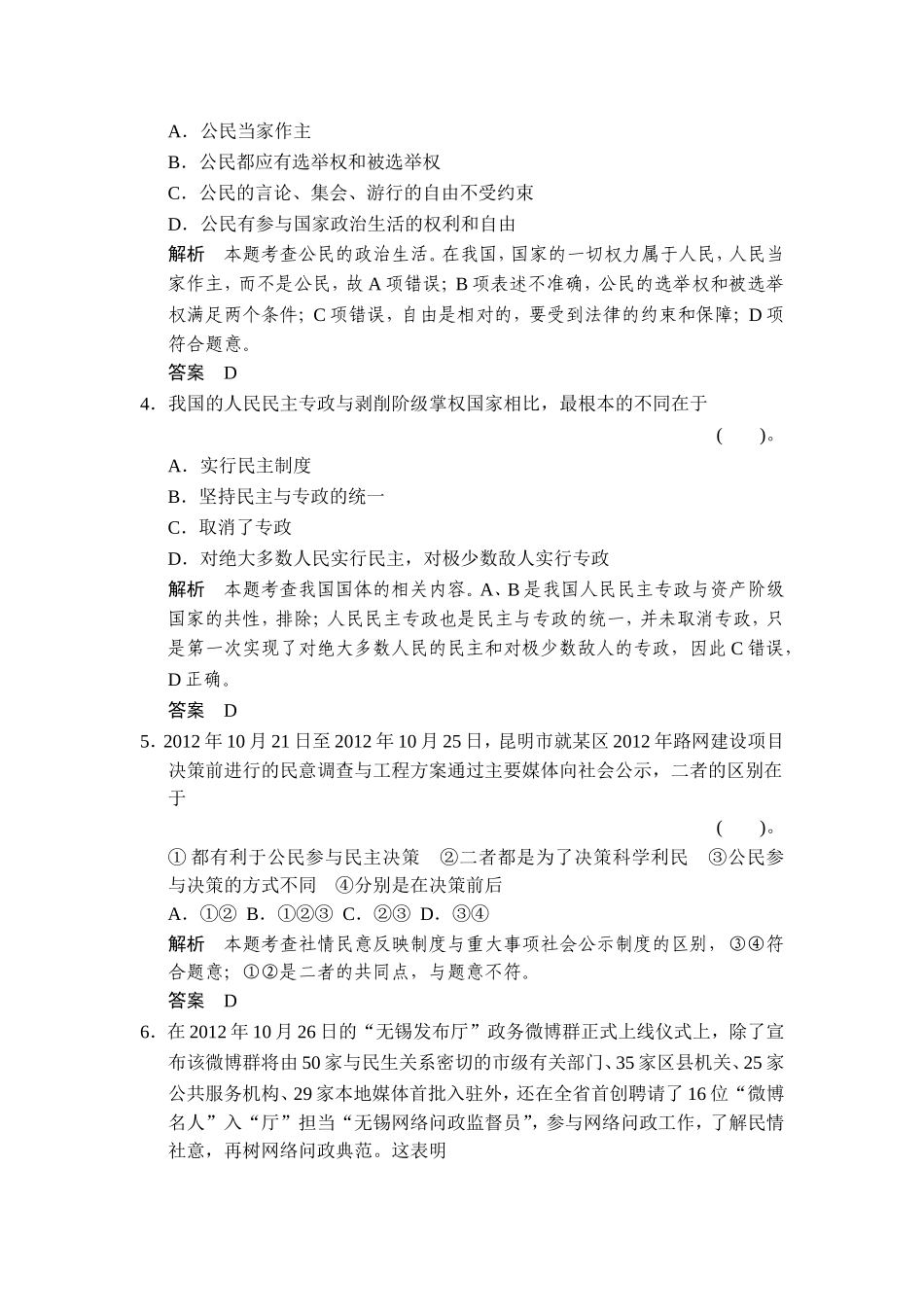 A．公民当家作主

B．公民都应有选举权和被选举权

C．公民的言论、集会、游行的自由不受约束

D．公民有参与国家政治生活的权利和自由

解析　本题考查公民的政治生活。在我国，国家的一切权力属于人民，人民当家作主，而不是公民，故A项错误；B项表述不准确，公民的选举权和被选举权满足两个条件；C项错误，自由是相对的，要受到法律的约束和保障；D项符合题意。

答案　D

4．我国的人民民主专政与剥削阶级掌权国家相比，最根本的不同在于

(　　)。

A．实行民主制度

B．坚持民主与专政的统一

C．取消了专政

D．对绝大多数人民实行民主，对极少数敌人实行专政

解析　本题考查我国国体的相关内容。A、B是我国人民民主专政与资产阶级国家的共性，排除；人民民主专政也是民主与专政的统一，并未取消专政，只是第一次实现了对绝大多数人民的民主和对极少数敌人的专政，因此C错误，D正确。

答案　D

5．2012年10月21日至2012年10月25日，昆明市就某区2012年路网建设项目决策前进行的民意调查与工程方案通过主要媒体向社会公示，二者的区别在于

(　　)。

①都有利于公民参与民主决策　②二者都是为了决策科学利民　③公民参与决策的方式不同　④分别是在决策前后

A．①②　B．①②③　C．②③　D．③④

解析　本题考查社情民意反映制度与重大事项社会公示制度的区别，③④符合题意；①②是二者的共同点，与题意不符。

答案　D

6．在2012年10月26日的“无锡发布厅”政务微博群正式上线仪式上，除了宣布该微博群将由50家与民生关系密切的市级有关部门、35家区县机关、25家公共服务机构、29家本地媒体首批入驻外，还在全省首创聘请了16位“微博名人”入“厅”担当“无锡网络问政监督员”，参与网络问政工作，了解民情社意，再树网络问政典范。这表明